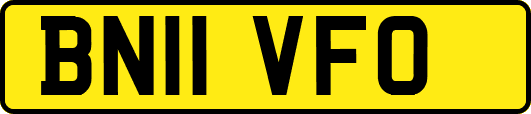 BN11 VFO